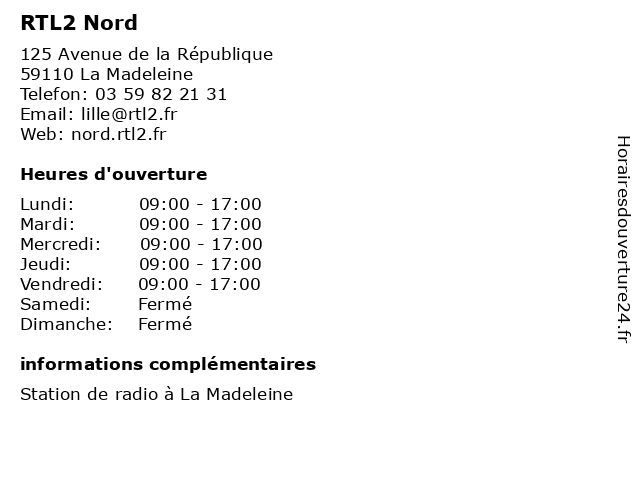 RTL2 Nord

125 Avenue de la République
59110 La Madeleine
Telefon: 03 59 82 21 31
Email: lille@rtl2.fr
Web: nord.rtl2.fr

Heures d'ouverture

| | |
|---|---|
| Lundi: | 09:00 - 17:00 |
| Mardi: | 09:00 - 17:00 |
| Mercredi: | 09:00 - 17:00 |
| Jeudi: | 09:00 - 17:00 |
| Vendredi: | 09:00 - 17:00 |
| Samedi: | Fermé |
| Dimanche: | Fermé |

informations complémentaires

Station de radio à La Madeleine

Horairesdouverture24.fr